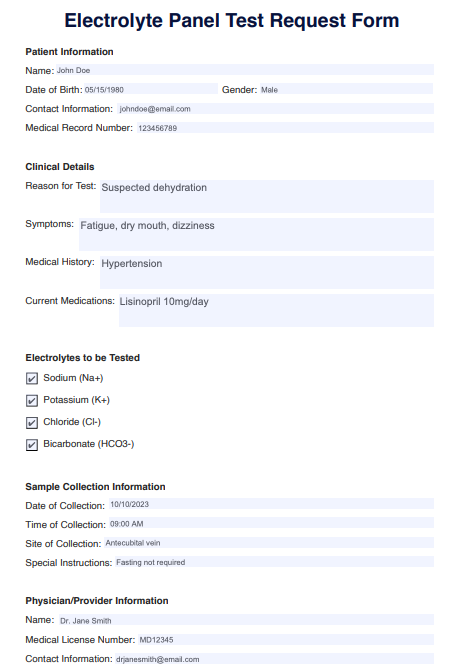 Electrolyte Panel Test Request Form

Patient Information

Name: John Doe

Date of Birth: 05/15/1980 Gender: Male

Contact Information: johndoe@email.com

Medical Record Number: 123456789

Clinical Details

Reason for Test: Suspected dehydration

Symptoms: Fatigue, dry mouth, dizziness

Medical History: Hypertension

Current Medications: Lisinopril 10mg/day

Electrolytes to be Tested

☑ Sodium (Na+)

☑ Potassium (K+)

☑ Chloride (Cl-)

☑ Bicarbonate (HCO3-)

Sample Collection Information

Date of Collection: 10/10/2023

Time of Collection: 09:00 AM

Site of Collection: Antecubital vein

Special Instructions: Fasting not required

Physician/Provider Information

Name: Dr. Jane Smith

Medical License Number: MD12345

Contact Information: drjanesmith@email.com